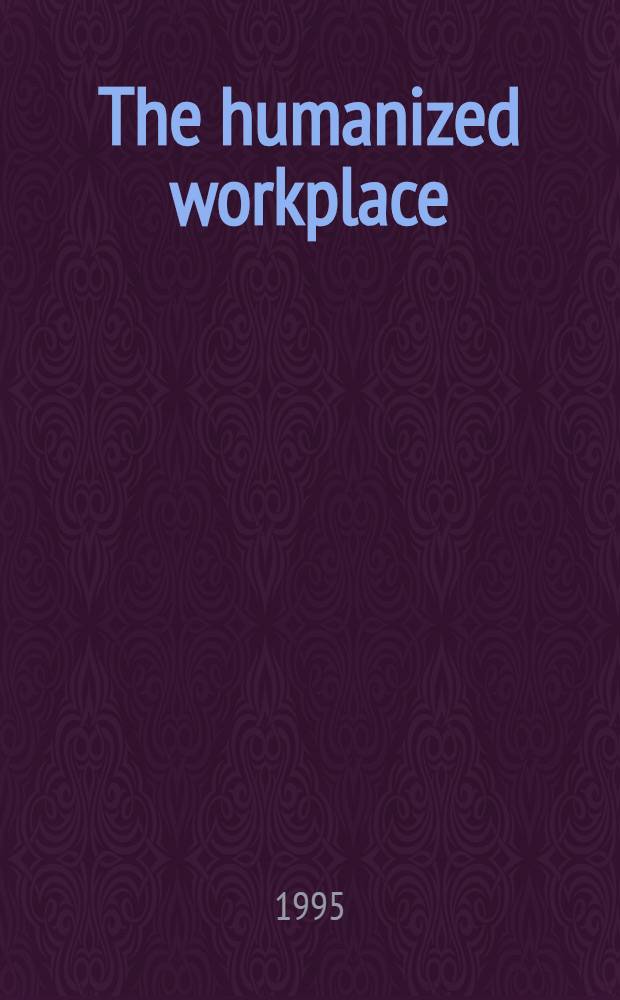 The humanized workplace

1995